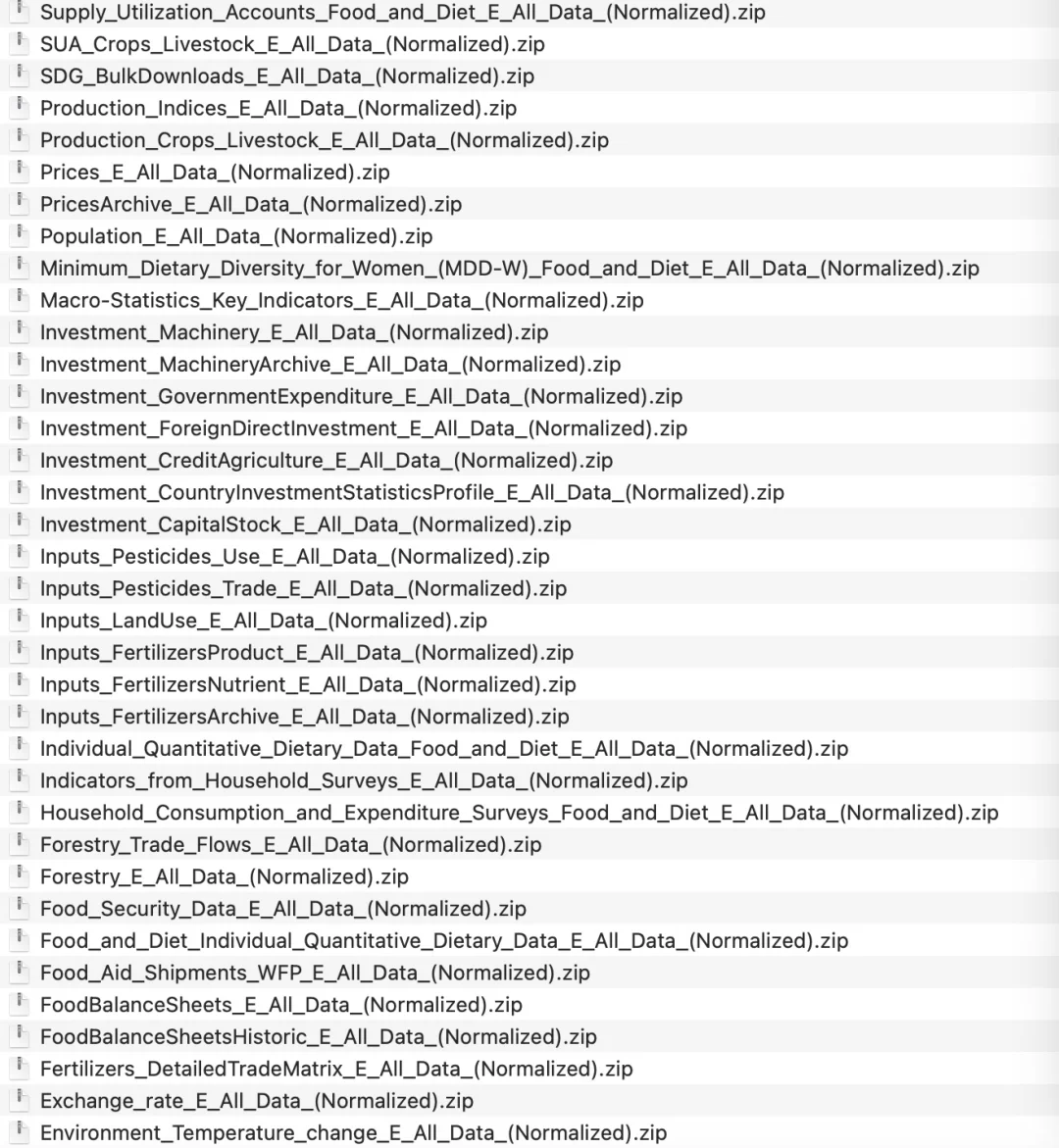 Supply_Utilization_Accounts_Food_and_Diet_E_All_Data_(Normalized).zip
SUA_Crops_Livestock_E_All_Data_(Normalized).zip
SDG_BulkDownloads_E_All_Data_(Normalized).zip
Production_Indices_E_All_Data_(Normalized).zip
Production_Crops_Livestock_E_All_Data_(Normalized).zip
Prices_E_All_Data_(Normalized).zip
PricesArchive_E_All_Data_(Normalized).zip
Population_E_All_Data_(Normalized).zip
Minimum_Dietary_Diversity_for_Women_(MDD-W)_Food_and_Diet_E_All_Data_(Normalized).zip
Macro-Statistics_Key_Indicators_E_All_Data_(Normalized).zip
Investment_Machinery_E_All_Data_(Normalized).zip
Investment_MachineryArchive_E_All_Data_(Normalized).zip
Investment_GovernmentExpenditure_E_All_Data_(Normalized).zip
Investment_ForeignDirectInvestment_E_All_Data_(Normalized).zip
Investment_CreditAgriculture_E_All_Data_(Normalized).zip
Investment_CountryInvestmentStatisticsProfile_E_All_Data_(Normalized).zip
Investment_CapitalStock_E_All_Data_(Normalized).zip
Inputs_Pesticides_Use_E_All_Data_(Normalized).zip
Inputs_Pesticides_Trade_E_All_Data_(Normalized).zip
Inputs_LandUse_E_All_Data_(Normalized).zip
Inputs_FertilizersProduct_E_All_Data_(Normalized).zip
Inputs_FertilizersNutrient_E_All_Data_(Normalized).zip
Inputs_FertilizersArchive_E_All_Data_(Normalized).zip
Individual_Quantitative_Dietary_Data_Food_and_Diet_E_All_Data_(Normalized).zip
Indicators_from_Household_Surveys_E_All_Data_(Normalized).zip
Household_Consumption_and_Expenditure_Surveys_Food_and_Diet_E_All_Data_(Normalized).zip
Forestry_Trade_Flows_E_All_Data_(Normalized).zip
Forestry_E_All_Data_(Normalized).zip
Food_Security_Data_E_All_Data_(Normalized).zip
Food_and_Diet_Individual_Quantitative_Dietary_Data_E_All_Data_(Normalized).zip
Food_Aid_Shipments_WFP_E_All_Data_(Normalized).zip
FoodBalanceSheets_E_All_Data_(Normalized).zip
FoodBalanceSheetsHistoric_E_All_Data_(Normalized).zip
Fertilizers_DetailedTradeMatrix_E_All_Data_(Normalized).zip
Exchange_rate_E_All_Data_(Normalized).zip
Environment_Temperature_change_E_All_Data_(Normalized).zip